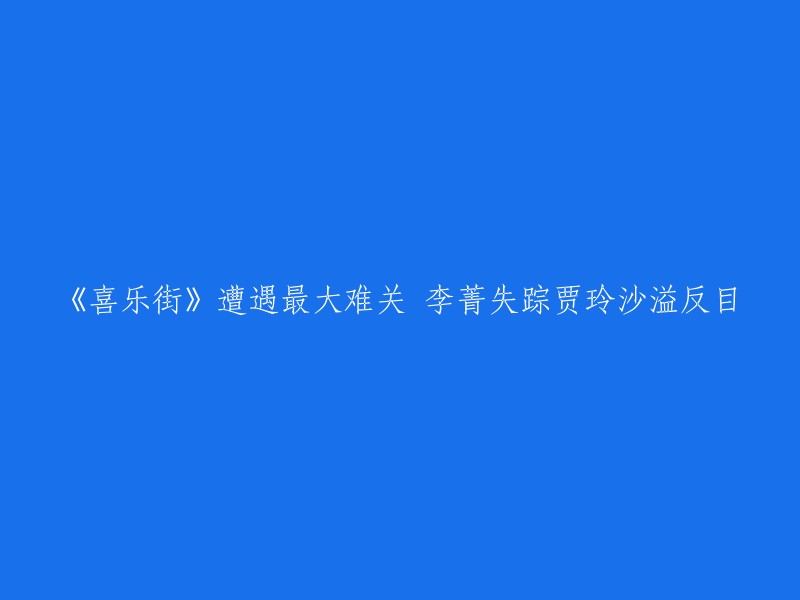 《喜乐街》遭遇最大难关 李菁失踪贾玲沙溢反目